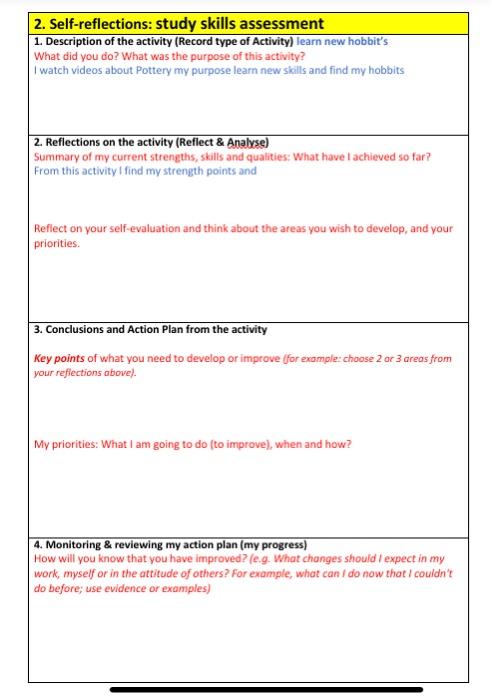 2. Self-reflections: study skills assessment

1. Description of the activity (Record type of Activity) learn new hobbit's
What did you do? What was the purpose of this activity?
I watch videos about Pottery my purpose learn new skills and find my hobbits

2. Reflections on the activity (Reflect & Analyse)
Summary of my current strengths, skills and qualities: What have I achieved so far?
From this activity I find my strength points and

Reflect on your self-evaluation and think about the areas you wish to develop, and your priorities.

3. Conclusions and Action Plan from the activity

Key points of what you need to develop or improve (for example: choose 2 or 3 areas from your reflections above).

My priorities: What I am going to do (to improve), when and how?

4. Monitoring & reviewing my action plan (my progress)
How will you know that you have improved? (e.g. What changes should I expect in my work, myself or in the attitude of others? For example, what can I do now that I couldn't do before; use evidence or examples)